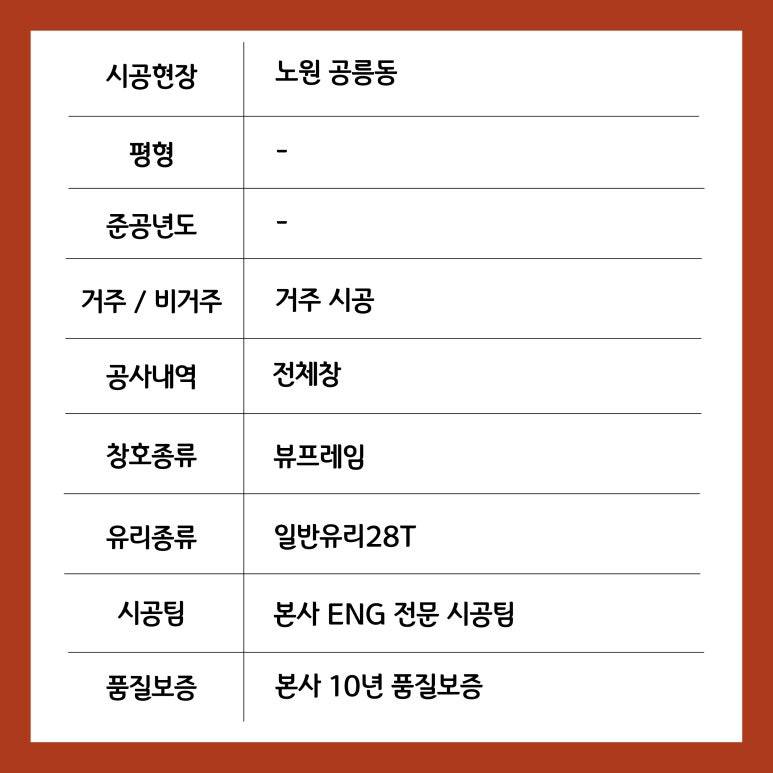 | 시공현장 | 노원 공릉동 |
|---|---|
| 평형 | - |
| 준공년도 | - |
| 거주 / 비거주 | 거주 시공 |
| 공사내역 | 전체창 |
| 창호종류 | 뷰프레임 |
| 유리종류 | 일반유리28T |
| 시공팀 | 본사 ENG 전문 시공팀 |
| 품질보증 | 본사 10년 품질보증 |